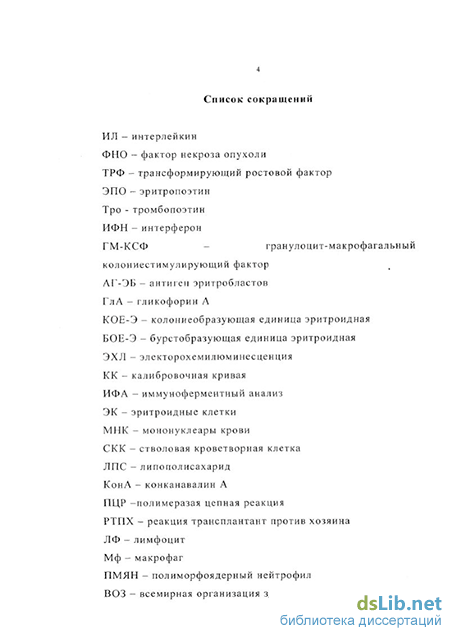 4

Список сокращений

ИЛ – интерлейкин

ФНО – фактор некроза опухоли

ТРФ – трансформирующий ростовой фактор

ЭПО – эритропоэтин

Тро - тромбопоэтин

ИФН – интерферон

ГМ-КСФ – гранулоцит-макрофагальный колониестимулирующий фактор

АГ-ЭБ – антиген эритробластов

ГлА – гликофорин А

КОЕ-Э – колониеобразующая единица эритроидная

БОЕ-Э – бурстобразующая единица эритроидная

ЭХЛ – электорохемилюминесценция

КК – калибровочная кривая

ИФА – иммуноферментный анализ

ЭК – эритроидные клетки

МНК – мононуклеары крови

СКК – стволовая кроветворная клетка

ЛПС – липополисахарид

КонА – конканавалин А

ПЦР –полимеразая цепная реакция

РТПХ – реакция трансплантант против хозяина

ЛФ – лимфоцит

Мф – макрофаг

ПМЯН – полиморфоядерный нейтрофил

ВОЗ – всемирная организация з

dsLib.net
библиотека диссертаций